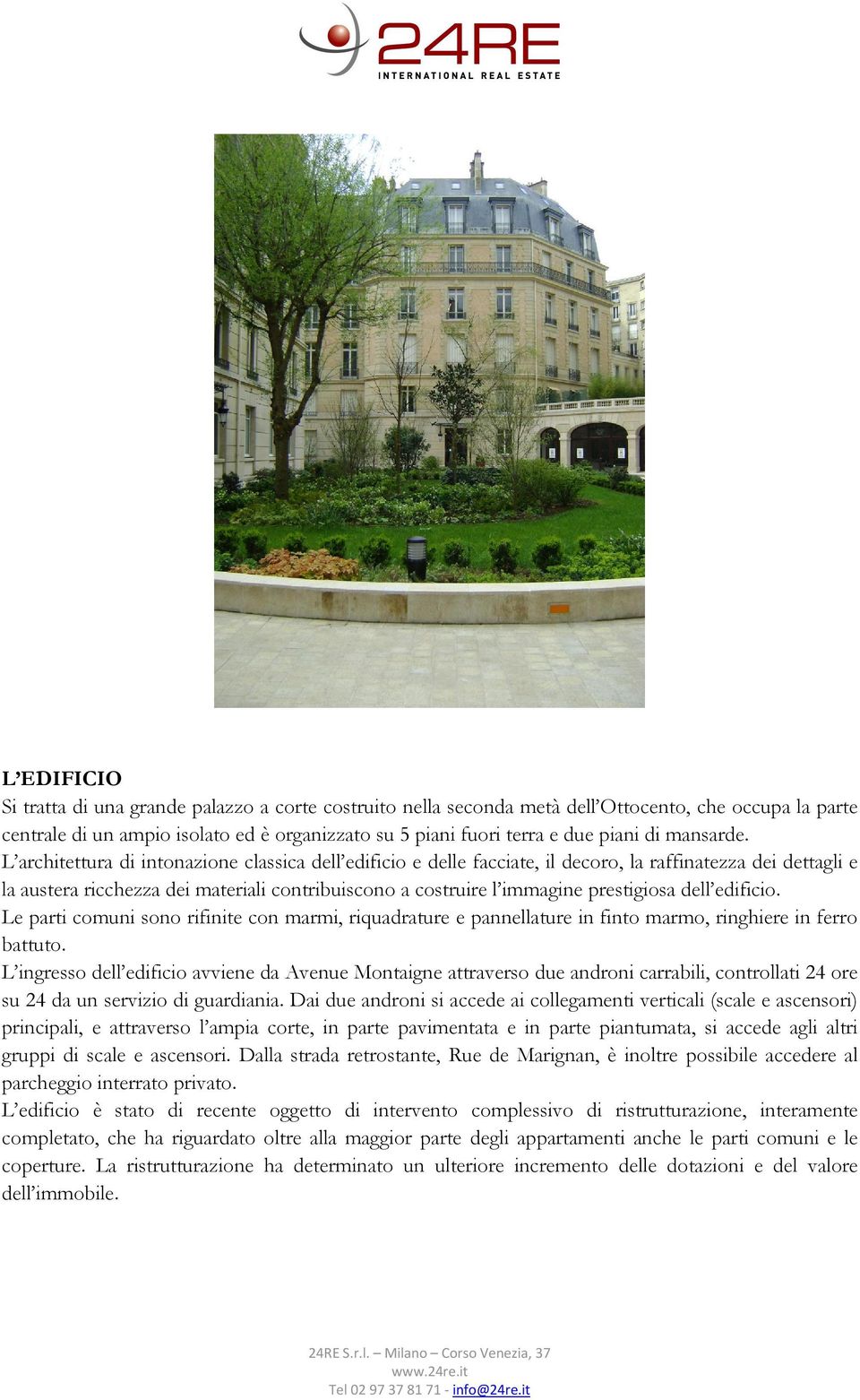 24RE
INTERNATIONAL REAL ESTATE

L'EDIFICIO
Si tratta di una grande palazzo a corte costruito nella seconda metà dell'Ottocento, che occupa la parte centrale di un ampio isolato ed è organizzato su 5 piani fuori terra e due piani di mansarde.
L'architettura di intonazione classica dell'edificio e delle facciate, il decoro, la raffinatezza dei dettagli e la austera ricchezza dei materiali contribuiscono a costruire l'immagine prestigiosa dell'edificio.
Le parti comuni sono rifinite con marmi, riquadrature e pannellature in finto marmo, ringhiere in ferro battuto.
L'ingresso dell'edificio avviene da Avenue Montaigne attraverso due androni carrabili, controllati 24 ore su 24 da un servizio di guardiania. Dai due androni si accede ai collegamenti verticali (scale e ascensori) principali, e attraverso l'ampia corte, in parte pavimentata e in parte piantumata, si accede agli altri gruppi di scale e ascensori. Dalla strada retrostante, Rue de Marignan, è inoltre possibile accedere al parcheggio interrato privato.
L'edificio è stato di recente oggetto di intervento complessivo di ristrutturazione, interamente completato, che ha riguardato oltre alla maggior parte degli appartamenti anche le parti comuni e le coperture. La ristrutturazione ha determinato un ulteriore incremento delle dotazioni e del valore dell'immobile.

24RE S.r.l. – Milano – Corso Venezia, 37
www.24re.it
Tel 02 97 37 81 71 - info@24re.it